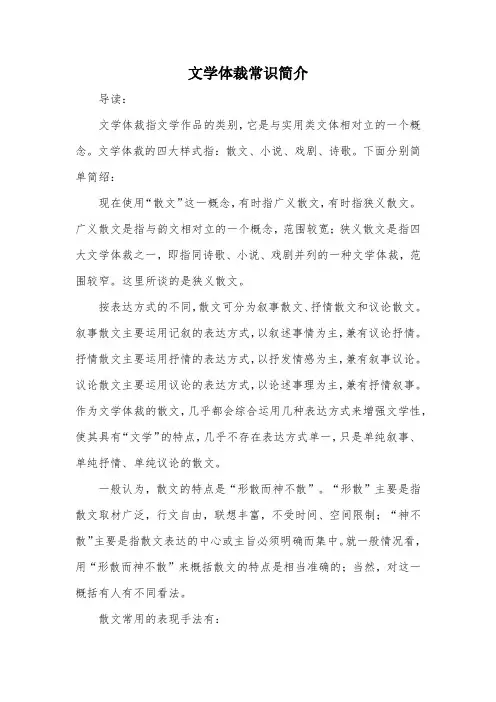 文学体裁常识简介

导读：

文学体裁指文学作品的类别，它是与实用类文体相对立的一个概念。文学体裁的四大样式指：散文、小说、戏剧、诗歌。下面分别简单简绍：

现在使用“散文”这一概念，有时指广义散文，有时指狭义散文。广义散文是指与韵文相对立的一个概念，范围较宽；狭义散文是指四大文学体裁之一，即指同诗歌、小说、戏剧并列的一种文学体裁，范围较窄。这里所谈的是狭义散文。

按表达方式的不同，散文可分为叙事散文、抒情散文和议论散文。叙事散文主要运用记叙的表达方式，以叙述事情为主，兼有议论抒情。抒情散文主要运用抒情的表达方式，以抒发情感为主，兼有叙事议论。议论散文主要运用议论的表达方式，以论述事理为主，兼有抒情叙事。作为文学体裁的散文，几乎都会综合运用几种表达方式来增强文学性，使其具有“文学”的特点，几乎不存在表达方式单一，只是单纯叙事、单纯抒情、单纯议论的散文。

一般认为，散文的特点是“形散而神不散”。“形散”主要是指散文取材广泛，行文自由，联想丰富，不受时间、空间限制；“神不散”主要是指散文表达的中心或主旨必须明确而集中。就一般情况看，用“形散而神不散”来概括散文的特点是相当准确的；当然，对这一概括有人有不同看法。

散文常用的表现手法有：